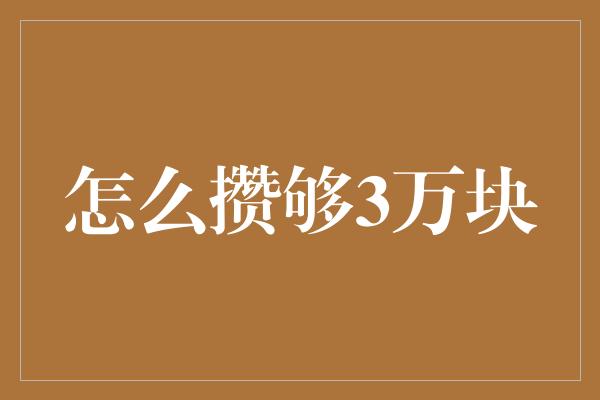 怎么攒够3万块